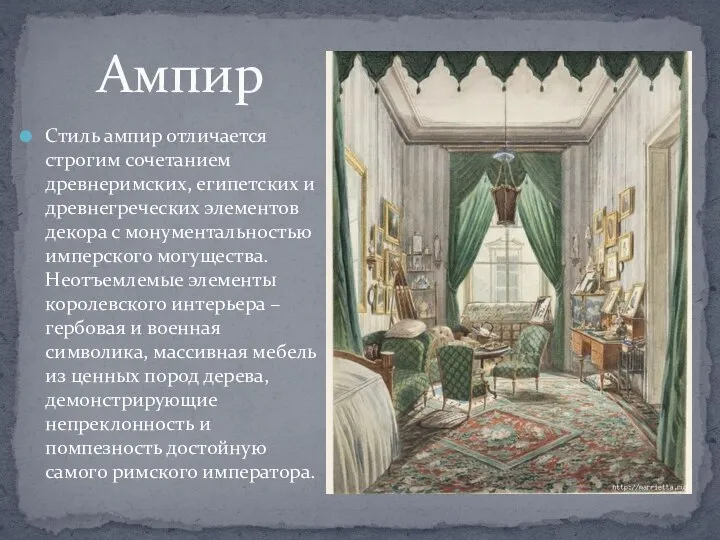 Ампир

Стиль ампир отличается строгим сочетанием древнеримских, египетских и древнегреческих элементов декора с монументальностью имперского могущества. Неотъемлемые элементы королевского интерьера – гербовая и военная символика, массивная мебель из ценных пород дерева, демонстрирующие непреклонность и помпезность достойную самого римского императора.

http://marrietta.ru